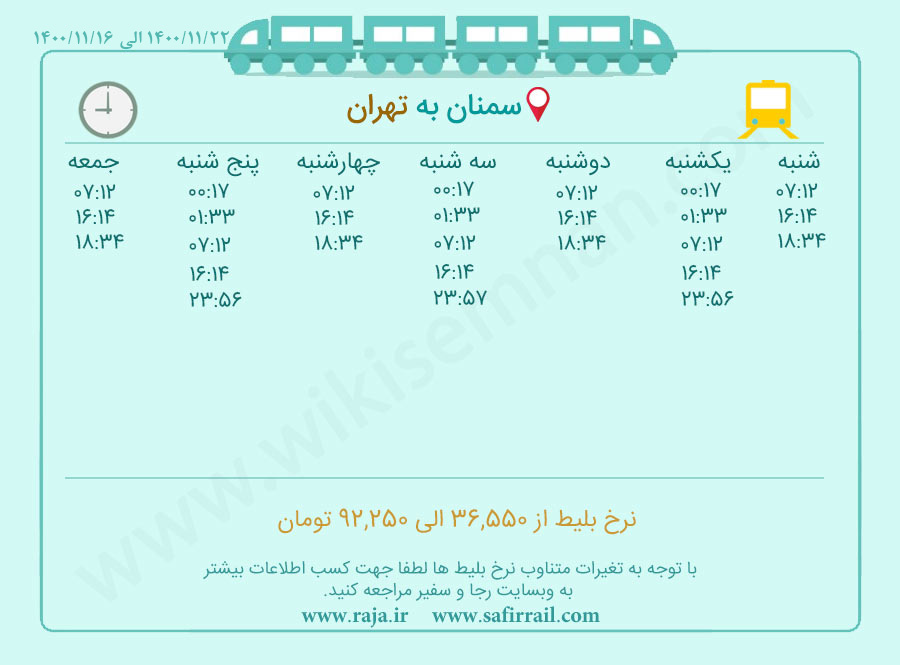 ۱۴۰۰/۱۱/۱۶ الی ۱۴۰۰/۱۱/۲۲

سمنان به تهران

| شنبه | یکشنبه | دوشنبه | سه شنبه | چهارشنبه | پنج شنبه | جمعه |
|---|---|---|---|---|---|---|
| ۰۷:۱۲ | ۰۰:۱۷ | ۰۷:۱۲ | ۰۰:۱۷ | ۰۷:۱۲ | ۰۰:۱۷ | ۰۷:۱۲ |
| ۱۶:۱۴ | ۰۱:۳۳ | ۱۶:۱۴ | ۰۱:۳۳ | ۱۶:۱۴ | ۰۱:۳۳ | ۱۶:۱۴ |
| ۱۸:۳۴ | ۰۷:۱۲ | ۱۸:۳۴ | ۰۷:۱۲ | ۱۸:۳۴ | ۰۷:۱۲ | ۱۸:۳۴ |
| | ۱۶:۱۴ | | ۱۶:۱۴ | | ۱۶:۱۴ | |
| | ۲۳:۵۶ | | ۲۳:۵۷ | | ۲۳:۵۶ | |

نرخ بلیط از ۳۶,۵۵۰ الی ۹۲,۲۵۰ تومان

با توجه به تغیرات متناوب نرخ بلیط ها لطفا جهت کسب اطلاعات بیشتر به وبسایت رجا و سفیر مراجعه کنید.

www.raja.ir www.safirrail.com

www.wikisemnan.com